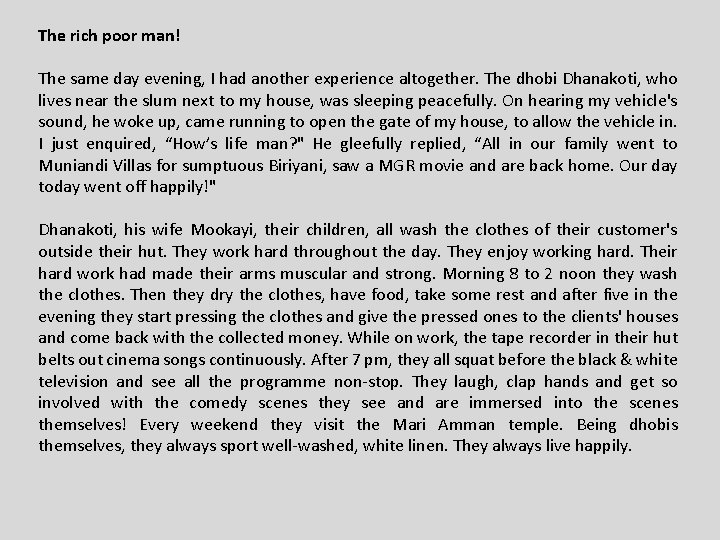 The rich poor man!

The same day evening, I had another experience altogether. The dhobi Dhanakoti, who lives near the slum next to my house, was sleeping peacefully. On hearing my vehicle's sound, he woke up, came running to open the gate of my house, to allow the vehicle in. I just enquired, “How’s life man?" He gleefully replied, “All in our family went to Muniandi Villas for sumptuous Biriyani, saw a MGR movie and are back home. Our day today went off happily!"

Dhanakoti, his wife Mookayi, their children, all wash the clothes of their customer's outside their hut. They work hard throughout the day. They enjoy working hard. Their hard work had made their arms muscular and strong. Morning 8 to 2 noon they wash the clothes. Then they dry the clothes, have food, take some rest and after five in the evening they start pressing the clothes and give the pressed ones to the clients' houses and come back with the collected money. While on work, the tape recorder in their hut belts out cinema songs continuously. After 7 pm, they all squat before the black & white television and see all the programme non-stop. They laugh, clap hands and get so involved with the comedy scenes they see and are immersed into the scenes themselves! Every weekend they visit the Mari Amman temple. Being dhobis themselves, they always sport well-washed, white linen. They always live happily.